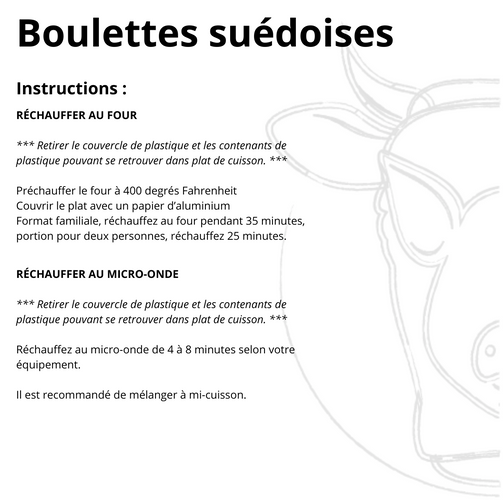 Boulettes suédoises

Instructions :

RÉCHAUFFER AU FOUR

*** Retirer le couvercle de plastique et les contenants de plastique pouvant se retrouver dans plat de cuisson. ***

Préchauffer le four à 400 degrés Fahrenheit
Couvrir le plat avec un papier d'aluminium
Format familiale, réchauffez au four pendant 35 minutes, portion pour deux personnes, réchauffez 25 minutes.

RÉCHAUFFER AU MICRO-ONDE

*** Retirer le couvercle de plastique et les contenants de plastique pouvant se retrouver dans plat de cuisson. ***

Réchauffez au micro-onde de 4 à 8 minutes selon votre équipement.

Il est recommandé de mélanger à mi-cuisson.